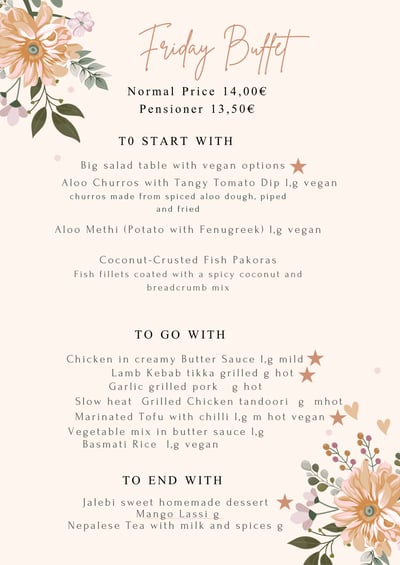 Friday Buffet

Normal Price 14,00€
Pensioner 13,50€

T0 START WITH

Big salad table with vegan options
Aloo Churros with Tangy Tomato Dip l,g vegan
churros made from spiced aloo dough, piped and fried
Aloo Methi (Potato with Fenugreek) l,g vegan

Coconut-Crusted Fish Pakoras
Fish fillets coated with a spicy coconut and breadcrumb mix

TO GO WITH

Chicken in creamy Butter Sauce l,g mild
Lamb Kebab tikka grilled g hot
Garlic grilled pork g hot
Slow heat Grilled Chicken tandoori g mhot
Marinated Tofu with chilli l,g m hot vegan
Vegetable mix in butter sauce l,g
Basmati Rice l,g vegan

TO END WITH

Jalebi sweet homemade dessert
Mango Lassi g
Nepalese Tea with milk and spices g